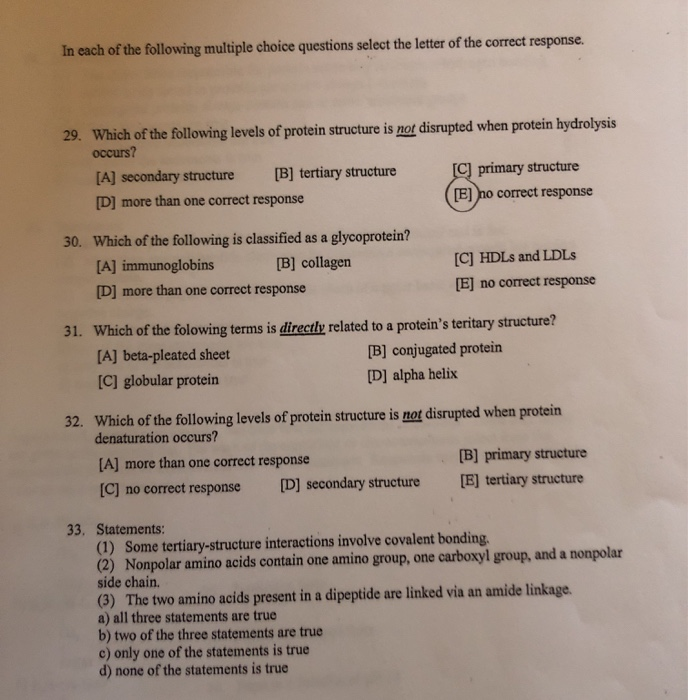 In each of the following multiple choice questions select the letter of the correct response.

29. Which of the following levels of protein structure is not disrupted when protein hydrolysis occurs?

[A] secondary structure [B] tertiary structure [C] primary structure

[D] more than one correct response [E] no correct response

30. Which of the following is classified as a glycoprotein?

[A] immunoglobins [B] collagen [C] HDLs and LDLs

[D] more than one correct response [E] no correct response

31. Which of the folowing terms is directly related to a protein's teritary structure?

[A] beta-pleated sheet [B] conjugated protein

[C] globular protein [D] alpha helix

32. Which of the following levels of protein structure is not disrupted when protein denaturation occurs?

[A] more than one correct response [B] primary structure

[C] no correct response [D] secondary structure [E] tertiary structure

33. Statements:
(1) Some tertiary-structure interactions involve covalent bonding.
(2) Nonpolar amino acids contain one amino group, one carboxyl group, and a nonpolar side chain.
(3) The two amino acids present in a dipeptide are linked via an amide linkage.
a) all three statements are true
b) two of the three statements are true
c) only one of the statements is true
d) none of the statements is true